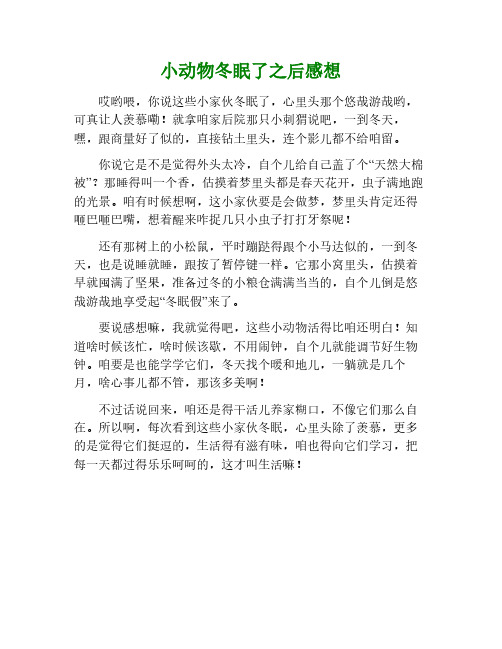 小动物冬眠了之后感想

哎哟喂，你说这些小家伙冬眠了，心里头那个悠哉游哉哟，可真让人羡慕嘞！就拿咱家后院那只小刺猬说吧，一到冬天，嘿，跟商量好了似的，直接钻土里头，连个影儿都不给咱留。

你说它是不是觉得外头太冷，自个儿给自己盖了个“天然大棉被”？那睡得叫一个香，估摸着梦里头都是春天花开，虫子满地跑的光景。咱有时候想啊，这小家伙要是会做梦，梦里头肯定还得咂巴咂巴嘴，想着醒来咋捉几只小虫子打打牙祭呢！

还有那树上的小松鼠，平时蹦跶得跟个小马达似的，一到冬天，也是说睡就睡，跟按了暂停键一样。它那小窝里头，估摸着早就囤满了坚果，准备过冬的小粮仓满满当当的，自个儿倒是悠哉游哉地享受起“冬眠假”来了。

要说感想嘛，我就觉得吧，这些小动物活得比咱还明白！知道啥时候该忙，啥时候该歇，不用闹钟，自个儿就能调节好生物钟。咱要是也能学学它们，冬天找个暖和地儿，一躺就是几个月，啥心事儿都不管，那该多美啊！

不过话说回来，咱还是得干活儿养家糊口，不像它们那么自在。所以啊，每次看到这些小家伙冬眠，心里头除了羡慕，更多的是觉得它们挺逗的，生活得有滋有味，咱也得向它们学习，把每一天都过得乐乐呵呵的，这才叫生活嘛！